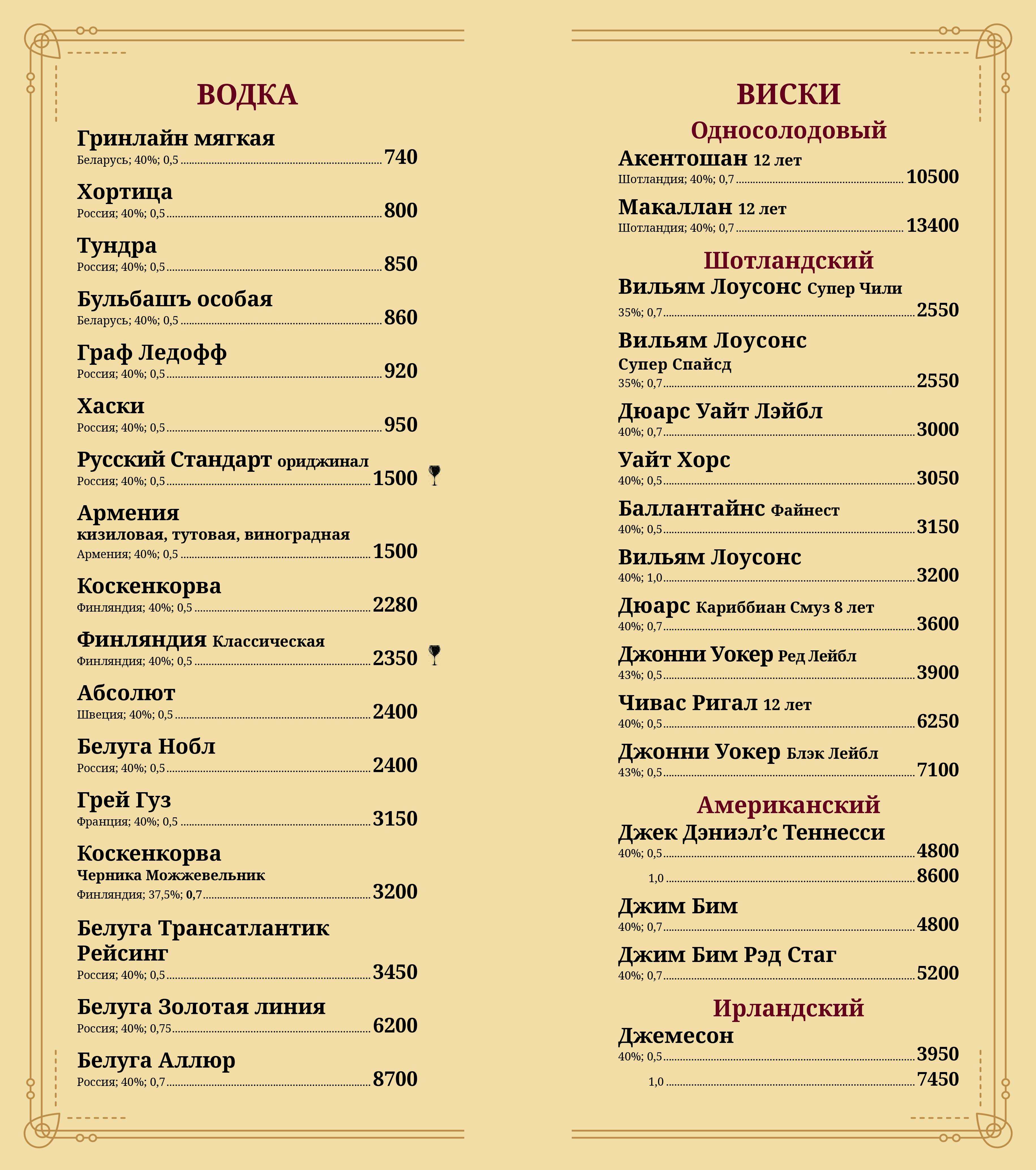 ВОДКА

Гринлайн мягкая
Беларусь; 40%; 0,5 ........ 740

Хортица
Россия; 40%; 0,5 ........ 800

Тундра
Россия; 40%; 0,5 ........ 850

Бульбашъ особая
Беларусь; 40%; 0,5 ........ 860

Граф Ледофф
Россия; 40%; 0,5 ........ 920

Хаски
Россия; 40%; 0,5 ........ 950

Русский Стандарт ориджинал
Россия; 40%; 0,5 ........ 1500

Армения
кизиловая, тутовая, виноградная
Армения; 40%; 0,5 ........ 1500

Коскенкорва
Финляндия; 40%; 0,5 ........ 2280

Финляндия Классическая
Финляндия; 40%; 0,5 ........ 2350

Абсолют
Швеция; 40%; 0,5 ........ 2400

Белуга Нобл
Россия; 40%; 0,5 ........ 2400

Грей Гуз
Франция; 40%; 0,5 ........ 3150

Коскенкорва
Черника Можжевельник
Финляндия; 37,5%; 0,7 ........ 3200

Белуга Трансатлантик Рейсинг
Россия; 40%; 0,5 ........ 3450

Белуга Золотая линия
Россия; 40%; 0,75 ........ 6200

Белуга Аллюр
Россия; 40%; 0,7 ........ 8700

ВИСКИ

Односолодовый

Акентошан 12 лет
Шотландия; 40%; 0,7 ........ 10500

Макаллан 12 лет
Шотландия; 40%; 0,7 ........ 13400

Шотландский

Вильям Лоусонс Супер Чили
35%; 0,7 ........ 2550

Вильям Лоусонс
Супер Спайсд
35%; 0,7 ........ 2550

Дюарс Уайт Лэйбл
40%; 0,7 ........ 3000

Уайт Хорс
40%; 0,5 ........ 3050

Баллантайнс Файнест
40%; 0,5 ........ 3150

Вильям Лоусонс
40%; 1,0 ........ 3200

Дюарс Кариббиан Смуз 8 лет
40%; 0,7 ........ 3600

Джонни Уокер Ред Лейбл
43%; 0,5 ........ 3900

Чивас Ригал 12 лет
40%; 0,5 ........ 6250

Джонни Уокер Блэк Лейбл
43%; 0,5 ........ 7100

Американский

Джек Дэниэл’с Теннесси
40%; 0,5 ........ 4800
1,0 ........ 8600

Джим Бим
40%; 0,7 ........ 4800

Джим Бим Рэд Стаг
40%; 0,7 ........ 5200

Ирландский

Джемесон
40%; 0,5 ........ 3950
1,0 ........ 7450